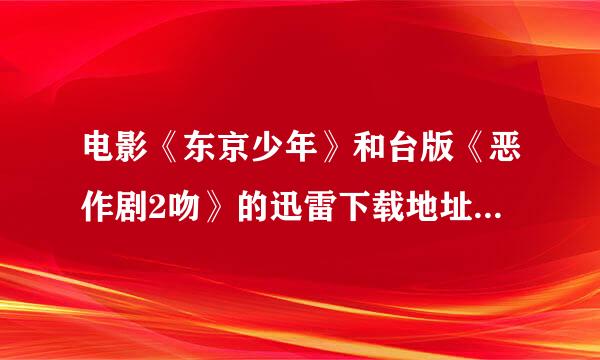 电影《东京少年》和台版《恶作剧2吻》的迅雷下载地址...